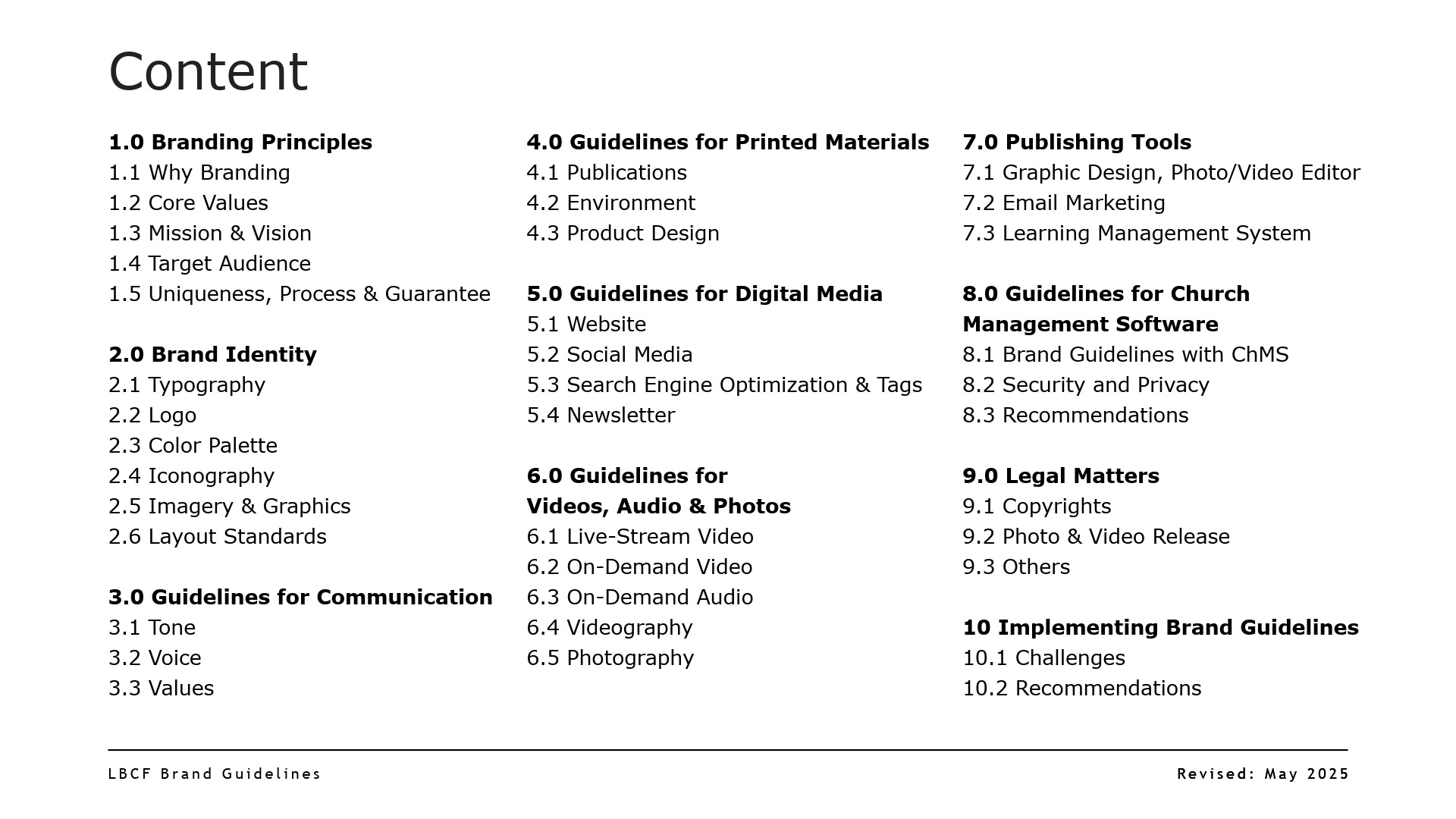 Content

1.0 Branding Principles
1.1 Why Branding
1.2 Core Values
1.3 Mission & Vision
1.4 Target Audience
1.5 Uniqueness, Process & Guarantee

2.0 Brand Identity
2.1 Typography
2.2 Logo
2.3 Color Palette
2.4 Iconography
2.5 Imagery & Graphics
2.6 Layout Standards

3.0 Guidelines for Communication
3.1 Tone
3.2 Voice
3.3 Values

4.0 Guidelines for Printed Materials
4.1 Publications
4.2 Environment
4.3 Product Design

5.0 Guidelines for Digital Media
5.1 Website
5.2 Social Media
5.3 Search Engine Optimization & Tags
5.4 Newsletter

6.0 Guidelines for Videos, Audio & Photos
6.1 Live-Stream Video
6.2 On-Demand Video
6.3 On-Demand Audio
6.4 Videography
6.5 Photography

7.0 Publishing Tools
7.1 Graphic Design, Photo/Video Editor
7.2 Email Marketing
7.3 Learning Management System

8.0 Guidelines for Church Management Software
8.1 Brand Guidelines with ChMS
8.2 Security and Privacy
8.3 Recommendations

9.0 Legal Matters
9.1 Copyrights
9.2 Photo & Video Release
9.3 Others

10 Implementing Brand Guidelines
10.1 Challenges
10.2 Recommendations

LBCF Brand Guidelines

Revised: May 2025